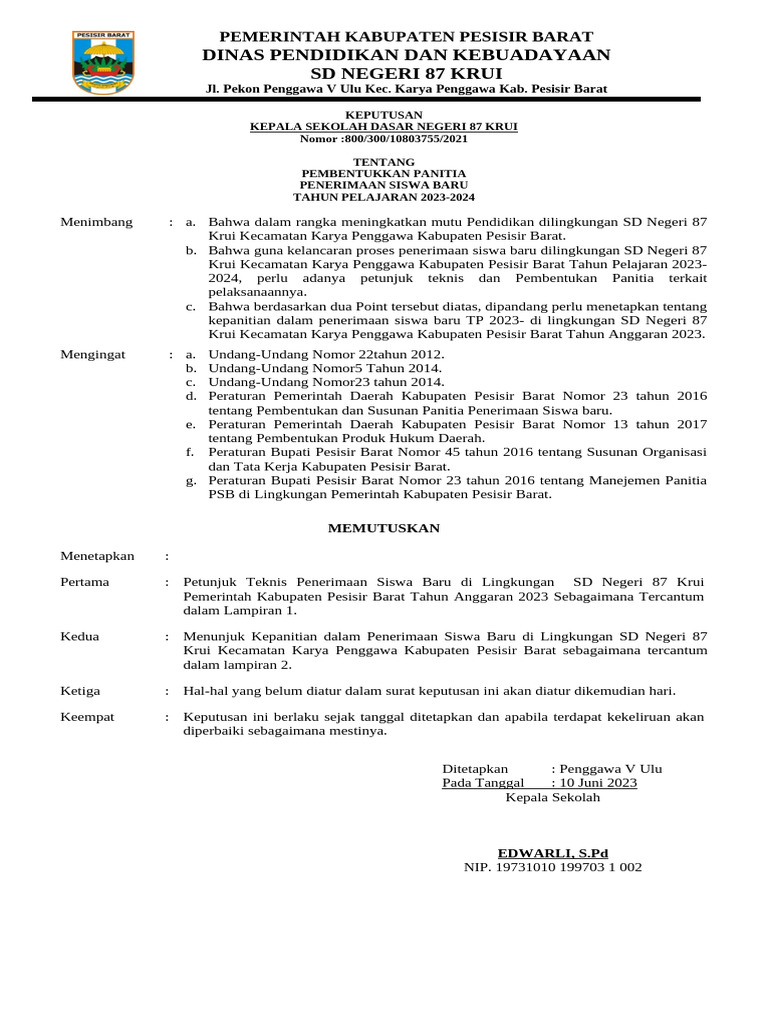 PESISIR BARAT

PEMERINTAH KABUPATEN PESISIR BARAT
DINAS PENDIDIKAN DAN KEBUADAYAAN
SD NEGERI 87 KRUI
Jl. Pekon Penggawa V Ulu Kec. Karya Penggawa Kab. Pesisir Barat

KEPUTUSAN
KEPALA SEKOLAH DASAR NEGERI 87 KRUI
Nomor :800/300/10803755/2021

TENTANG
PEMBENTUKKAN PANITIA
PENERIMAAN SISWA BARU
TAHUN PELAJARAN 2023-2024

Menimbang : a. Bahwa dalam rangka meningkatkan mutu Pendidikan dilingkungan SD Negeri 87 Krui Kecamatan Karya Penggawa Kabupaten Pesisir Barat.
b. Bahwa guna kelancaran proses penerimaan siswa baru dilingkungan SD Negeri 87 Krui Kecamatan Karya Penggawa Kabupaten Pesisir Barat Tahun Pelajaran 2023-2024, perlu adanya petunjuk teknis dan Pembentukan Panitia terkait pelaksanaannya.
c. Bahwa berdasarkan dua Point tersebut diatas, dipandang perlu menetapkan tentang kepanitian dalam penerimaan siswa baru TP 2023- di lingkungan SD Negeri 87 Krui Kecamatan Karya Penggawa Kabupaten Pesisir Barat Tahun Anggaran 2023.

Mengingat : a. Undang-Undang Nomor 22tahun 2012.
b. Undang-Undang Nomor5 Tahun 2014.
c. Undang-Undang Nomor23 tahun 2014.
d. Peraturan Pemerintah Daerah Kabupaten Pesisir Barat Nomor 23 tahun 2016 tentang Pembentukan dan Susunan Panitia Penerimaan Siswa baru.
e. Peraturan Pemerintah Daerah Kabupaten Pesisir Barat Nomor 13 tahun 2017 tentang Pembentukan Produk Hukum Daerah.
f. Peraturan Bupati Pesisir Barat Nomor 45 tahun 2016 tentang Susunan Organisasi dan Tata Kerja Kabupaten Pesisir Barat.
g. Peraturan Bupati Pesisir Barat Nomor 23 tahun 2016 tentang Manejemen Panitia PSB di Lingkungan Pemerintah Kabupaten Pesisir Barat.

MEMUTUSKAN

Menetapkan :

Pertama : Petunjuk Teknis Penerimaan Siswa Baru di Lingkungan SD Negeri 87 Krui Pemerintah Kabupaten Pesisir Barat Tahun Anggaran 2023 Sebagaimana Tercantum dalam Lampiran 1.

Kedua : Menunjuk Kepanitian dalam Penerimaan Siswa Baru di Lingkungan SD Negeri 87 Krui Kecamatan Karya Penggawa Kabupaten Pesisir Barat sebagaimana tercantum dalam lampiran 2.

Ketiga : Hal-hal yang belum diatur dalam surat keputusan ini akan diatur dikemudian hari.

Keempat : Keputusan ini berlaku sejak tanggal ditetapkan dan apabila terdapat kekeliruan akan diperbaiki sebagaimana mestinya.

Ditetapkan : Penggawa V Ulu
Pada Tanggal : 10 Juni 2023
Kepala Sekolah

EDWARLI, S.Pd
NIP. 19731010 199703 1 002